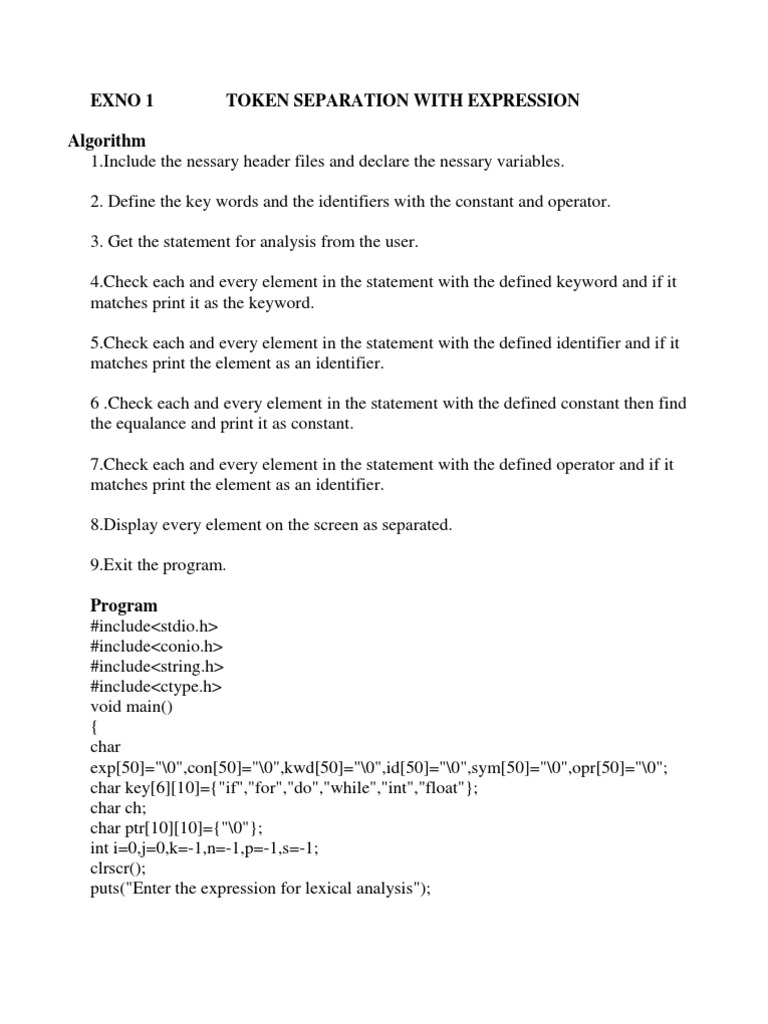 EXNO 1 TOKEN SEPARATION WITH EXPRESSION

Algorithm
1.Include the nessary header files and declare the nessary variables.

2. Define the key words and the identifiers with the constant and operator.

3. Get the statement for analysis from the user.

4.Check each and every element in the statement with the defined keyword and if it matches print it as the keyword.

5.Check each and every element in the statement with the defined identifier and if it matches print the element as an identifier.

6 .Check each and every element in the statement with the defined constant then find the equalance and print it as constant.

7.Check each and every element in the statement with the defined operator and if it matches print the element as an identifier.

8.Display every element on the screen as separated.

9.Exit the program.

Program
#include<stdio.h>
#include<conio.h>
#include<string.h>
#include<ctype.h>
void main()
{
char
exp[50]="\0",con[50]="\0",kwd[50]="\0",id[50]="\0",sym[50]="\0",opr[50]="\0";
char key[6][10]={"if","for","do","while","int","float"};
char ch;
char ptr[10][10]={"\0"};
int i=0,j=0,k=-1,n=-1,p=-1,s=-1;
clrscr();
puts("Enter the expression for lexical analysis");